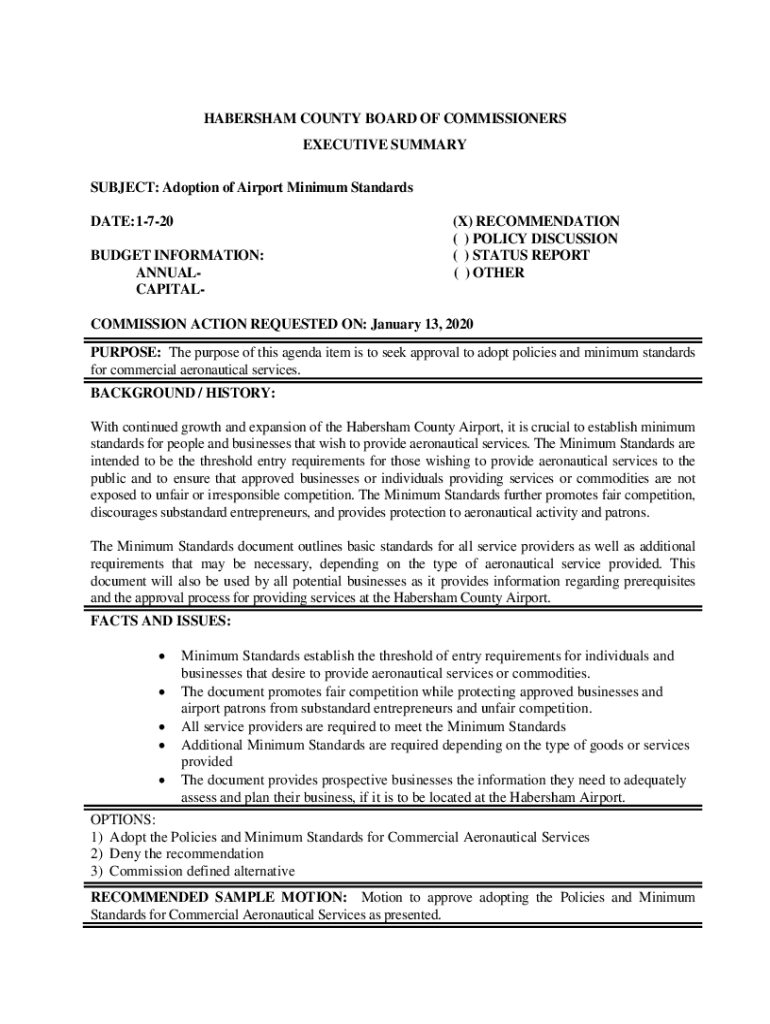 HABERSHAM COUNTY BOARD OF COMMISSIONERS
EXECUTIVE SUMMARY

SUBJECT: Adoption of Airport Minimum Standards

DATE: 1-7-20

BUDGET INFORMATION:
ANNUAL-
CAPITAL-

(X) RECOMMENDATION
( ) POLICY DISCUSSION
( ) STATUS REPORT
( ) OTHER

COMMISSION ACTION REQUESTED ON: January 13, 2020

PURPOSE: The purpose of this agenda item is to seek approval to adopt policies and minimum standards for commercial aeronautical services.

BACKGROUND / HISTORY:

With continued growth and expansion of the Habersham County Airport, it is crucial to establish minimum standards for people and businesses that wish to provide aeronautical services. The Minimum Standards are intended to be the threshold entry requirements for those wishing to provide aeronautical services to the public and to ensure that approved businesses or individuals providing services or commodities are not exposed to unfair or irresponsible competition. The Minimum Standards further promotes fair competition, discourages substandard entrepreneurs, and provides protection to aeronautical activity and patrons.

The Minimum Standards document outlines basic standards for all service providers as well as additional requirements that may be necessary, depending on the type of aeronautical service provided. This document will also be used by all potential businesses as it provides information regarding prerequisites and the approval process for providing services at the Habersham County Airport.

FACTS AND ISSUES:

• Minimum Standards establish the threshold of entry requirements for individuals and businesses that desire to provide aeronautical services or commodities.
• The document promotes fair competition while protecting approved businesses and airport patrons from substandard entrepreneurs and unfair competition.
• All service providers are required to meet the Minimum Standards
• Additional Minimum Standards are required depending on the type of goods or services provided
• The document provides prospective businesses the information they need to adequately assess and plan their business, if it is to be located at the Habersham Airport.

OPTIONS:
1) Adopt the Policies and Minimum Standards for Commercial Aeronautical Services
2) Deny the recommendation
3) Commission defined alternative

RECOMMENDED SAMPLE MOTION: Motion to approve adopting the Policies and Minimum Standards for Commercial Aeronautical Services as presented.